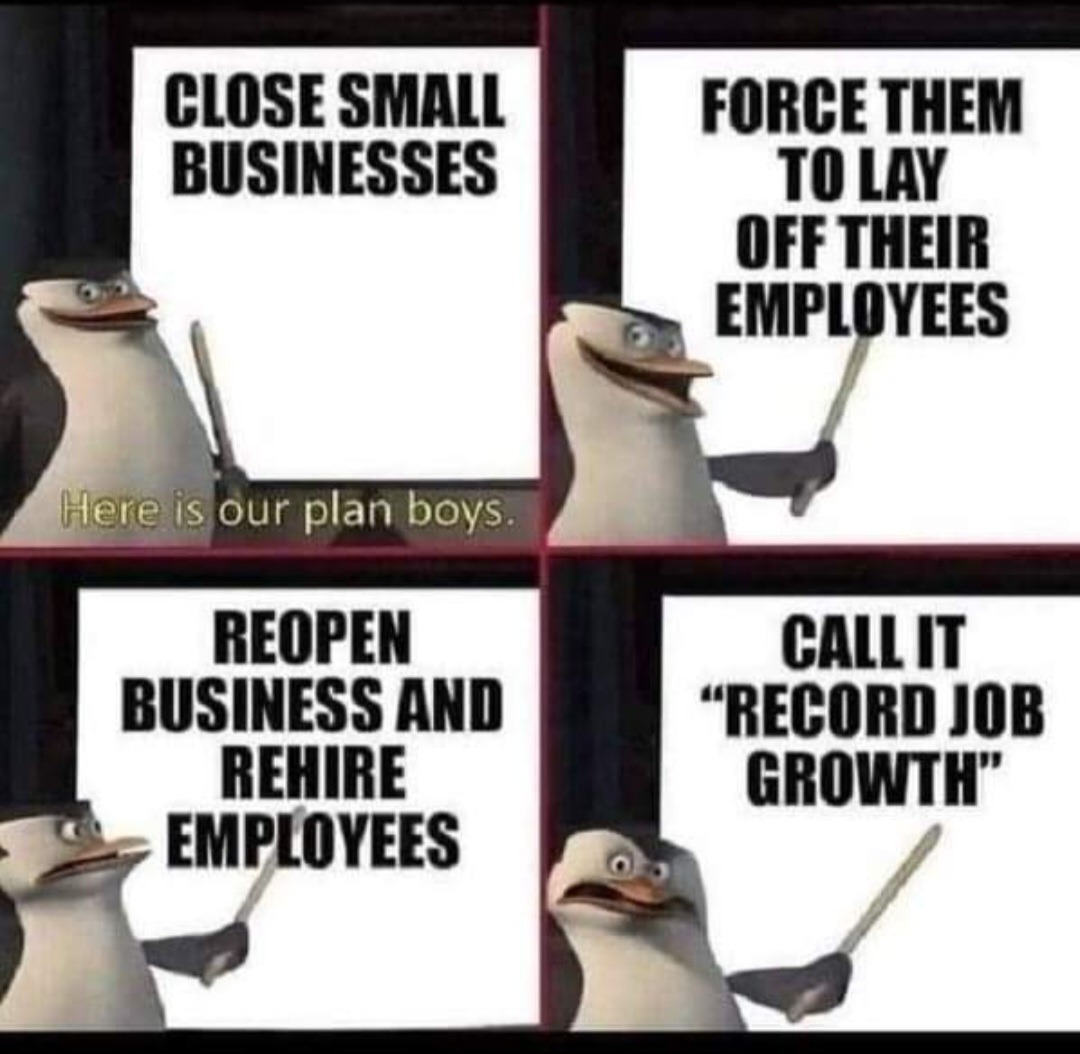 CLOSE SMALL BUSINESSES

Here is our plan boys.

FORCE THEM TO LAY OFF THEIR EMPLOYEES

REOPEN BUSINESS AND REHIRE EMPLOYEES

CALL IT "RECORD JOB GROWTH"